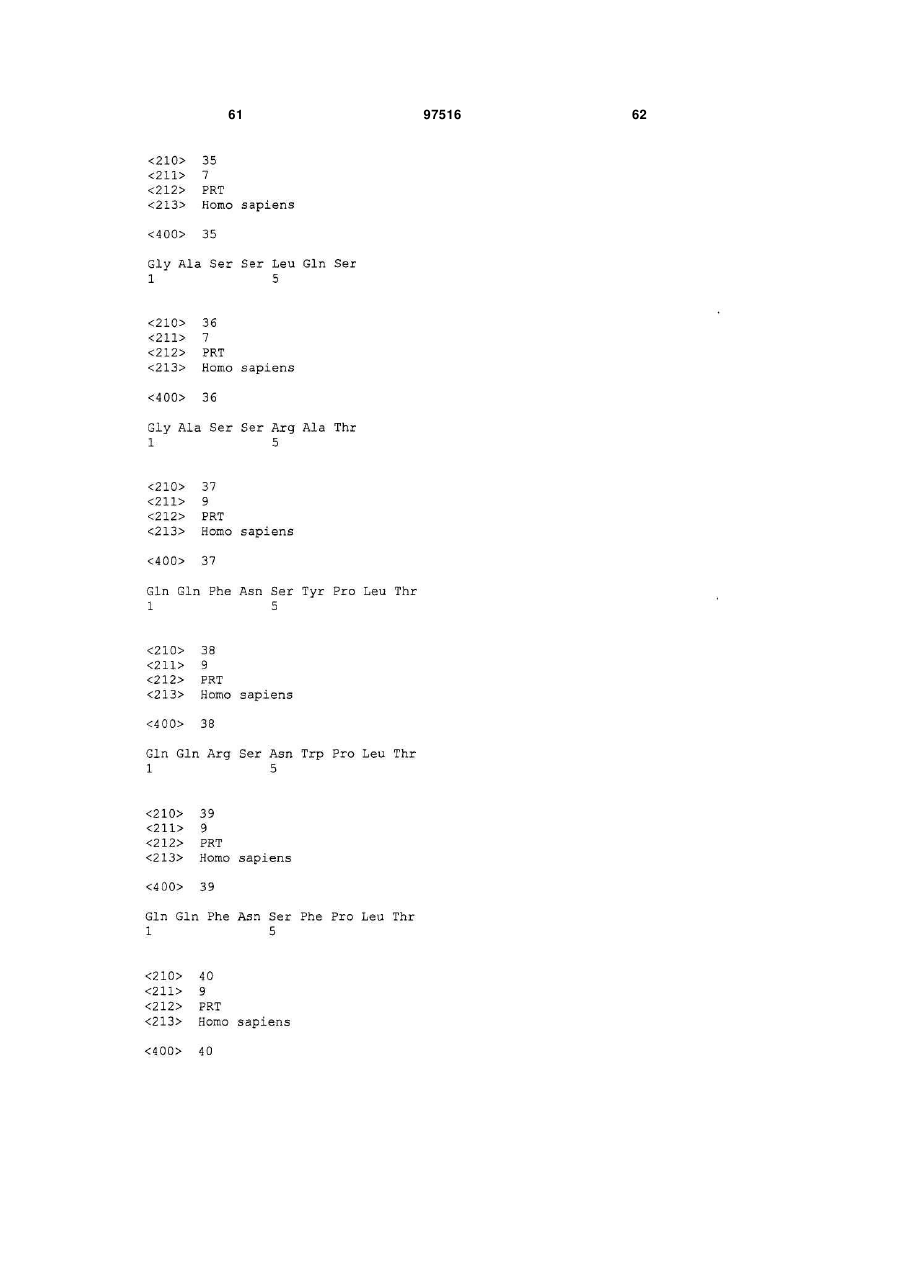 61 97516 62

<210> 35
<211> 7
<212> PRT
<213> Homo sapiens

<400> 35

Gly Ala Ser Ser Leu Gln Ser
1 5

<210> 36
<211> 7
<212> PRT
<213> Homo sapiens

<400> 36

Gly Ala Ser Ser Arg Ala Thr
1 5

<210> 37
<211> 9
<212> PRT
<213> Homo sapiens

<400> 37

Gln Gln Phe Asn Ser Tyr Pro Leu Thr
1 5

<210> 38
<211> 9
<212> PRT
<213> Homo sapiens

<400> 38

Gln Gln Arg Ser Asn Trp Pro Leu Thr
1 5

<210> 39
<211> 9
<212> PRT
<213> Homo sapiens

<400> 39

Gln Gln Phe Asn Ser Phe Pro Leu Thr
1 5

<210> 40
<211> 9
<212> PRT
<213> Homo sapiens

<400> 40